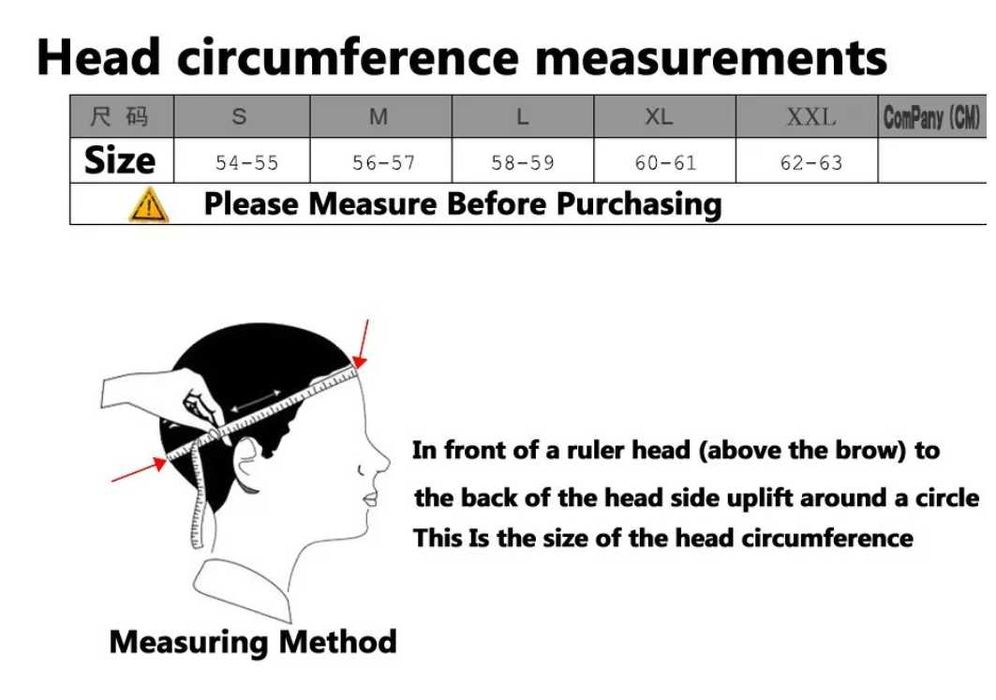 Head circumference measurements

| 尺码 | S | M | L | XL | XXL | ComPany (CM) |
|---|---|---|---|---|---|---|
| Size | 54-55 | 56-57 | 58-59 | 60-61 | 62-63 | |

Please Measure Before Purchasing

In front of a ruler head (above the brow) to the back of the head side uplift around a circle
This Is the size of the head circumference

Measuring Method